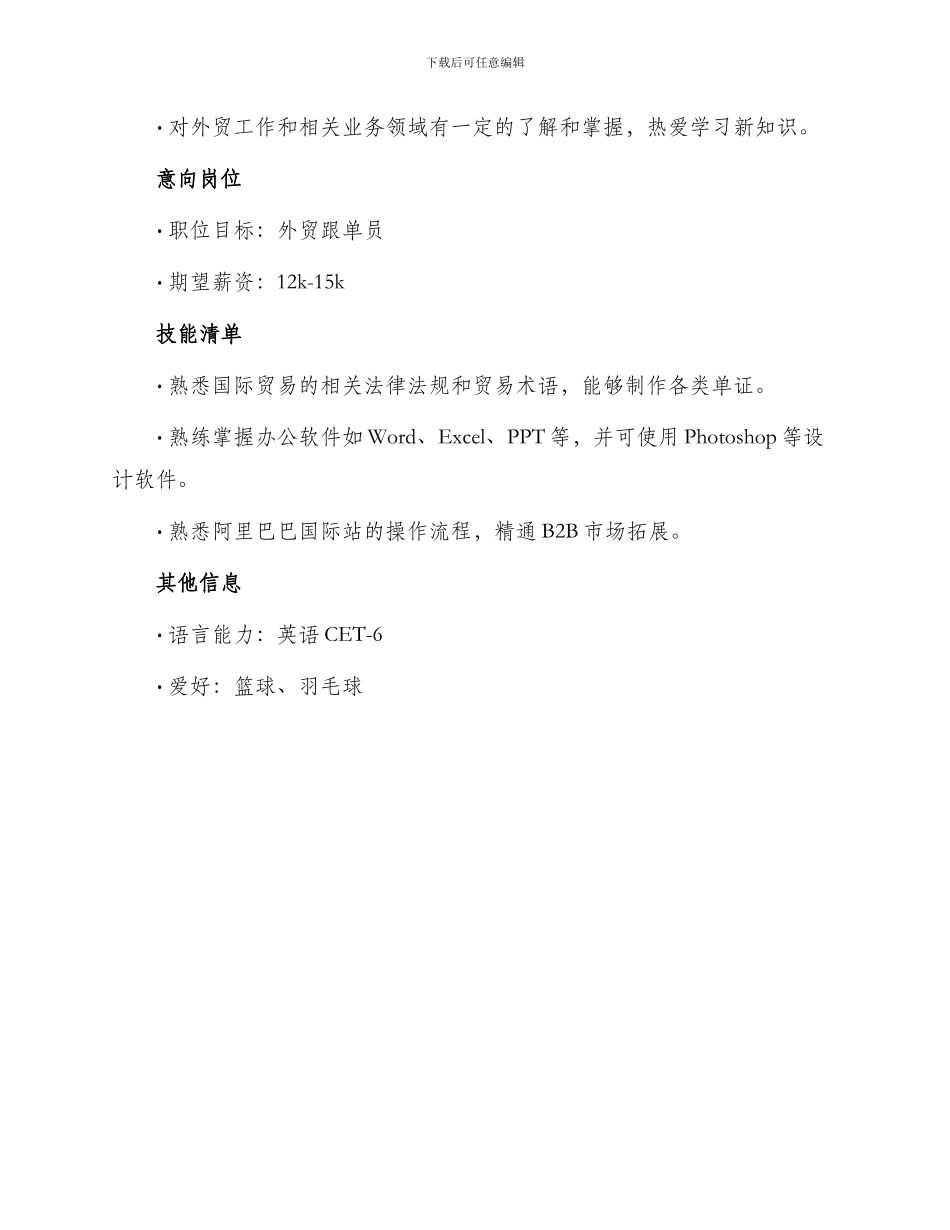 下载后可任意编辑

· 对外贸工作和相关业务领域有一定的了解和掌握，热爱学习新知识。

意向岗位

· 职位目标：外贸跟单员

· 期望薪资：12k-15k

技能清单

· 熟悉国际贸易的相关法律法规和贸易术语，能够制作各类单证。

· 熟练掌握办公软件如 Word、Excel、PPT 等，并可使用 Photoshop 等设计软件。

· 熟悉阿里巴巴国际站的操作流程，精通 B2B 市场拓展。

其他信息

· 语言能力：英语 CET-6

· 爱好：篮球、羽毛球